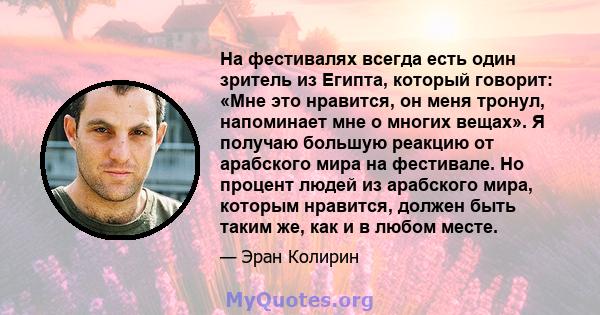 На фестивалях всегда есть один зритель из Египта, который говорит: «Мне это нравится, он меня тронул, напоминает мне о многих вещах». Я получаю большую реакцию от арабского мира на фестивале. Но процент людей из арабского мира, которым нравится, должен быть таким же, как и в любом месте.

— Эран Колирин

MyQuotes.org